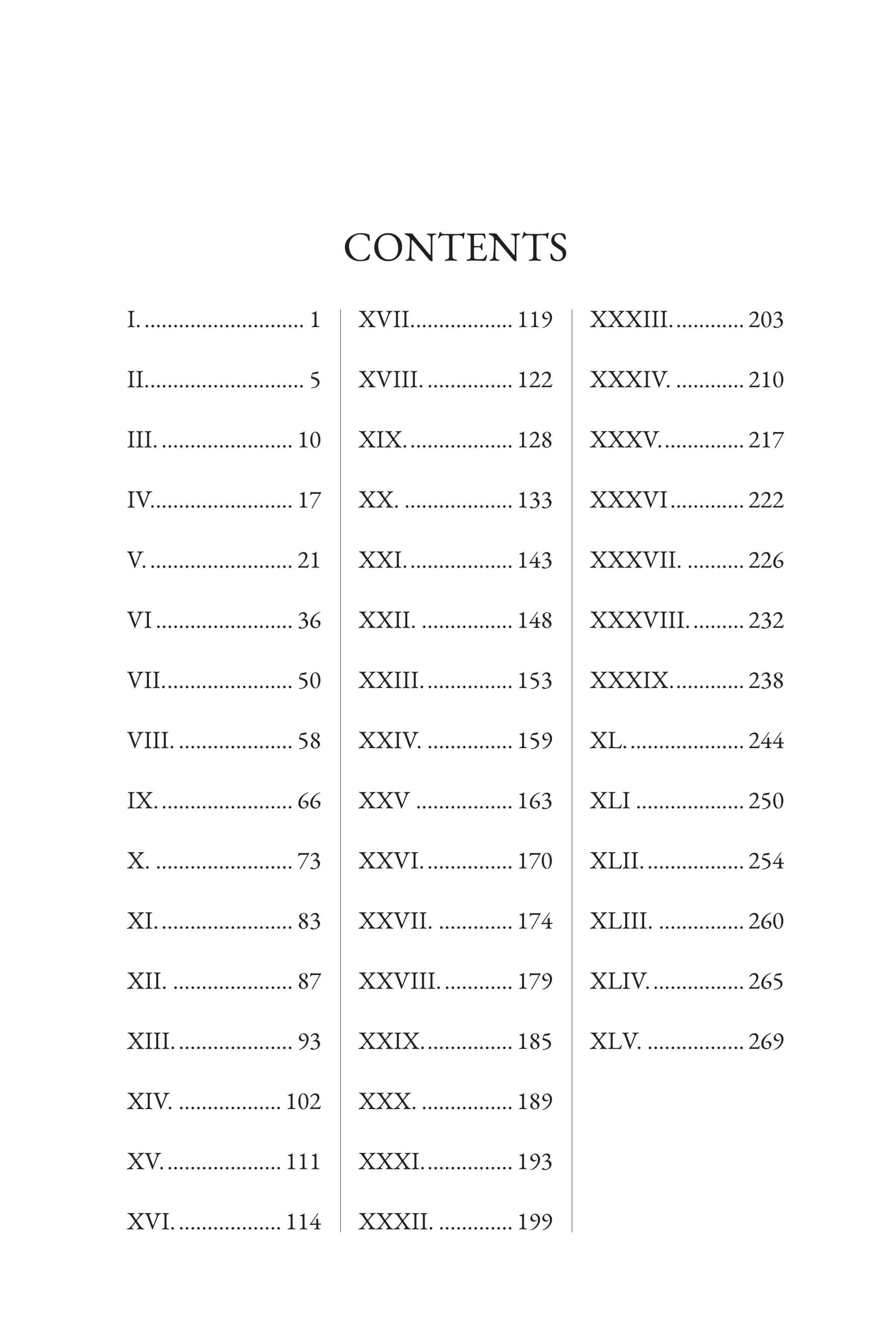 CONTENTS

I. 1

II. 5

III. 10

IV. 17

V. 21

VI 36

VII. 50

VIII. 58

IX. 66

X. 73

XI. 83

XII. 87

XIII. 93

XIV. 102

XV. 111

XVI. 114

XVII. 119

XVIII. 122

XIX. 128

XX. 133

XXI. 143

XXII. 148

XXIII. 153

XXIV. 159

XXV 163

XXVI. 170

XXVII. 174

XXVIII. 179

XXIX. 185

XXX. 189

XXXI. 193

XXXII. 199

XXXIII. 203

XXXIV. 210

XXXV. 217

XXXVI 222

XXXVII. 226

XXXVIII. 232

XXXIX. 238

XL. 244

XLI 250

XLII. 254

XLIII. 260

XLIV. 265

XLV. 269